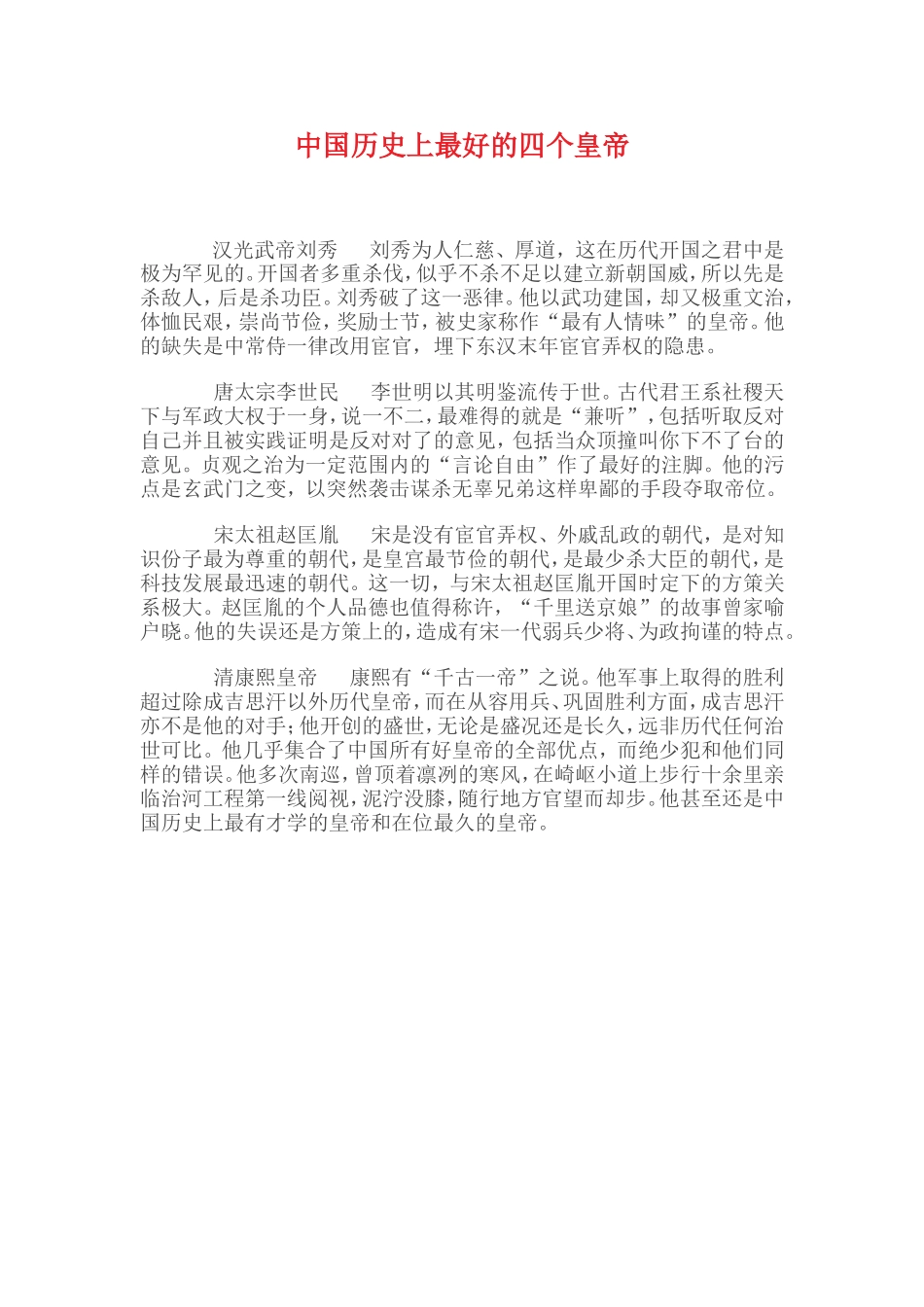 中国历史上最好的四个皇帝

汉光武帝刘秀　刘秀为人仁慈、厚道，这在历代开国之君中是极为罕见的。开国者多重杀伐，似乎不杀不足以建立新朝国威，所以先是杀敌人，后是杀功臣。刘秀破了这一恶律。他以武功建国，却又极重文治，体恤民艰，崇尚节俭，奖励士节，被史家称作“最有人情味”的皇帝。他的缺失是中常侍一律改用宦官，埋下东汉末年宦官弄权的隐患。

唐太宗李世民　李世明以其明鉴流传于世。古代君王系社稷天下与军政大权于一身，说一不二，最难得的就是“兼听”，包括听取反对自己并且被实践证明是反对对了的意见，包括当众顶撞叫你下不了台的意见。贞观之治为一定范围内的“言论自由”作了最好的注脚。他的污点是玄武门之变，以突然袭击谋杀无辜兄弟这样卑鄙的手段夺取帝位。

宋太祖赵匡胤　宋是没有宦官弄权、外戚乱政的朝代，是对知识份子最为尊重的朝代，是皇宫最节俭的朝代，是最少杀大臣的朝代，是科技发展最迅速的朝代。这一切，与宋太祖赵匡胤开国时定下的方策关系极大。赵匡胤的个人品德也值得称许，“千里送京娘”的故事曾家喻户晓。他的失误还是方策上的，造成有宋一代弱兵少将、为政拘谨的特点。

清康熙皇帝　康熙有“千古一帝”之说。他军事上取得的胜利超过除成吉思汗以外历代皇帝，而在从容用兵、巩固胜利方面，成吉思汗亦不是他的对手；他开创的盛世，无论是盛况还是长久，远非历代任何治世可比。他几乎集合了中国所有好皇帝的全部优点，而绝少犯和他们同样的错误。他多次南巡，曾顶着凛冽的寒风，在崎岖小道上步行十余里亲临治河工程第一线阅视，泥泞没膝，随行地方官望而却步。他甚至还是中国历史上最有才学的皇帝和在位最久的皇帝。